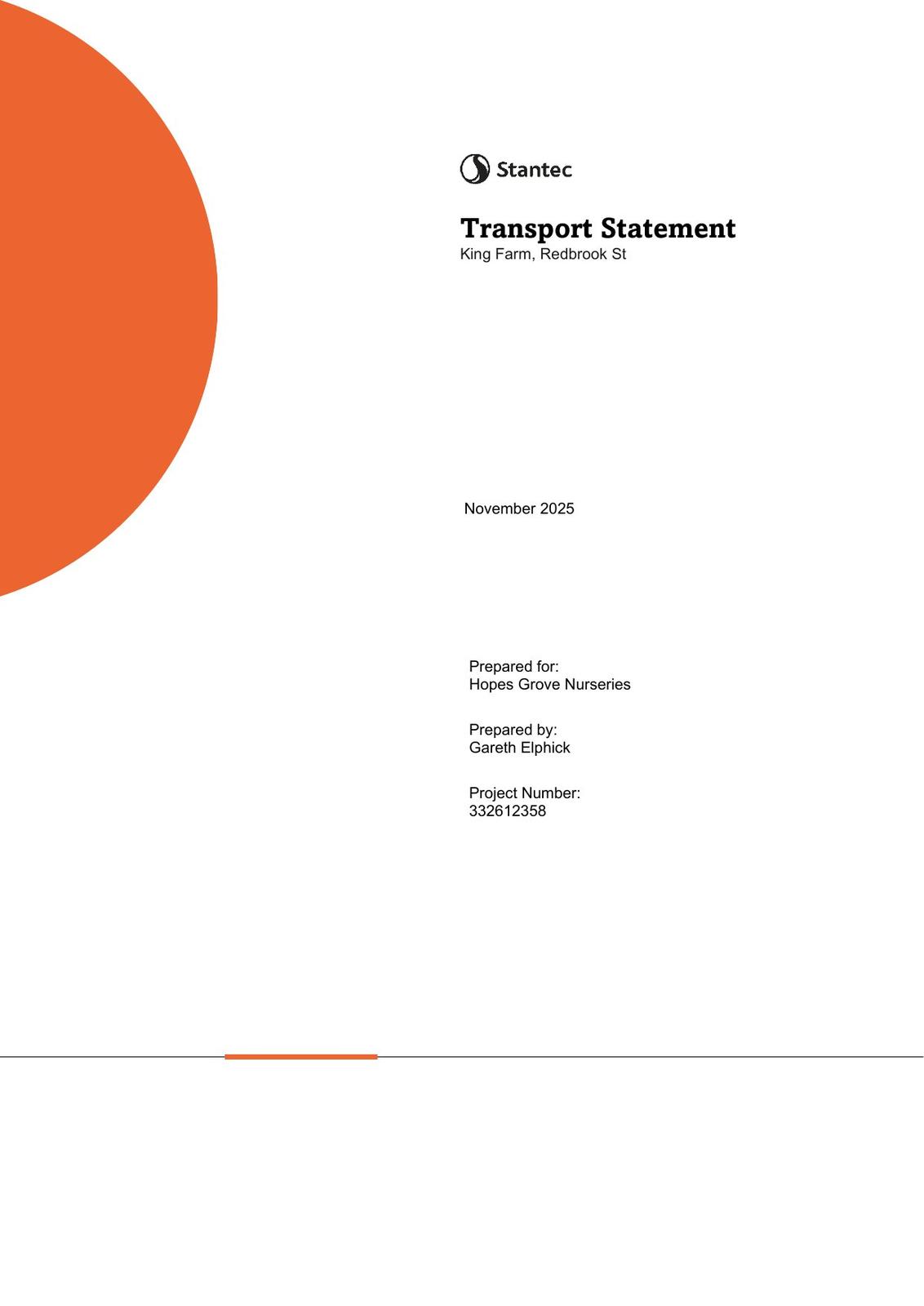 Stantec

Transport Statement
King Farm, Redbrook St

November 2025

Prepared for:
Hopes Grove Nurseries

Prepared by:
Gareth Elphick

Project Number:
332612358